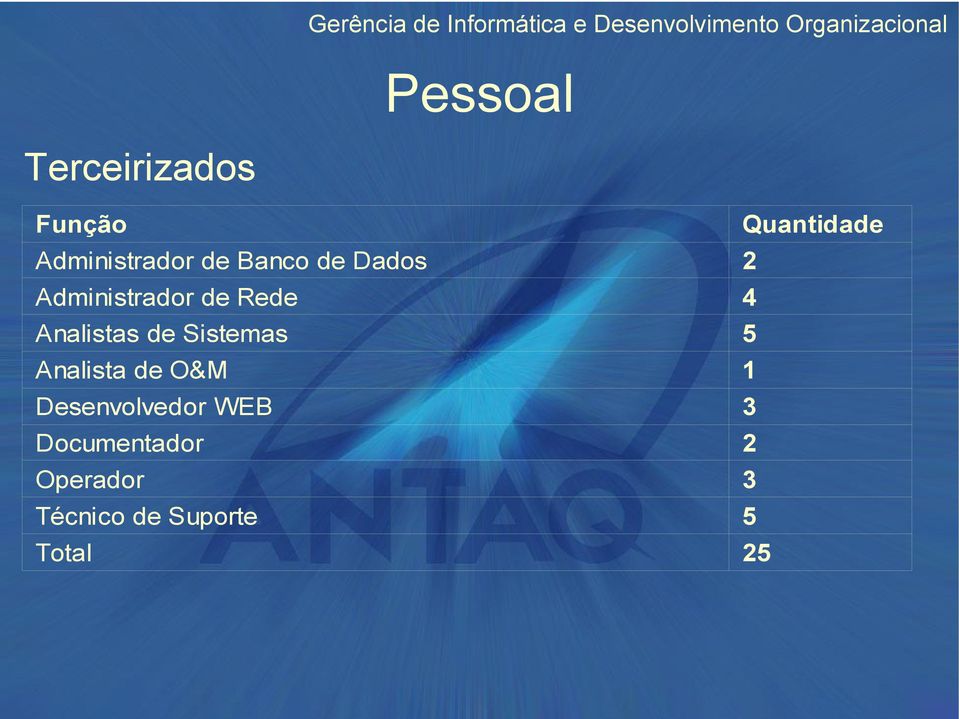 Gerência de Informática e Desenvolvimento Organizacional

Pessoal

Terceirizados

| Função | Quantidade |
|---|---|
| Administrador de Banco de Dados | 2 |
| Administrador de Rede | 4 |
| Analistas de Sistemas | 5 |
| Analista de O&M | 1 |
| Desenvolvedor WEB | 3 |
| Documentador | 2 |
| Operador | 3 |
| Técnico de Suporte | 5 |
| Total | 25 |

ANTAQ